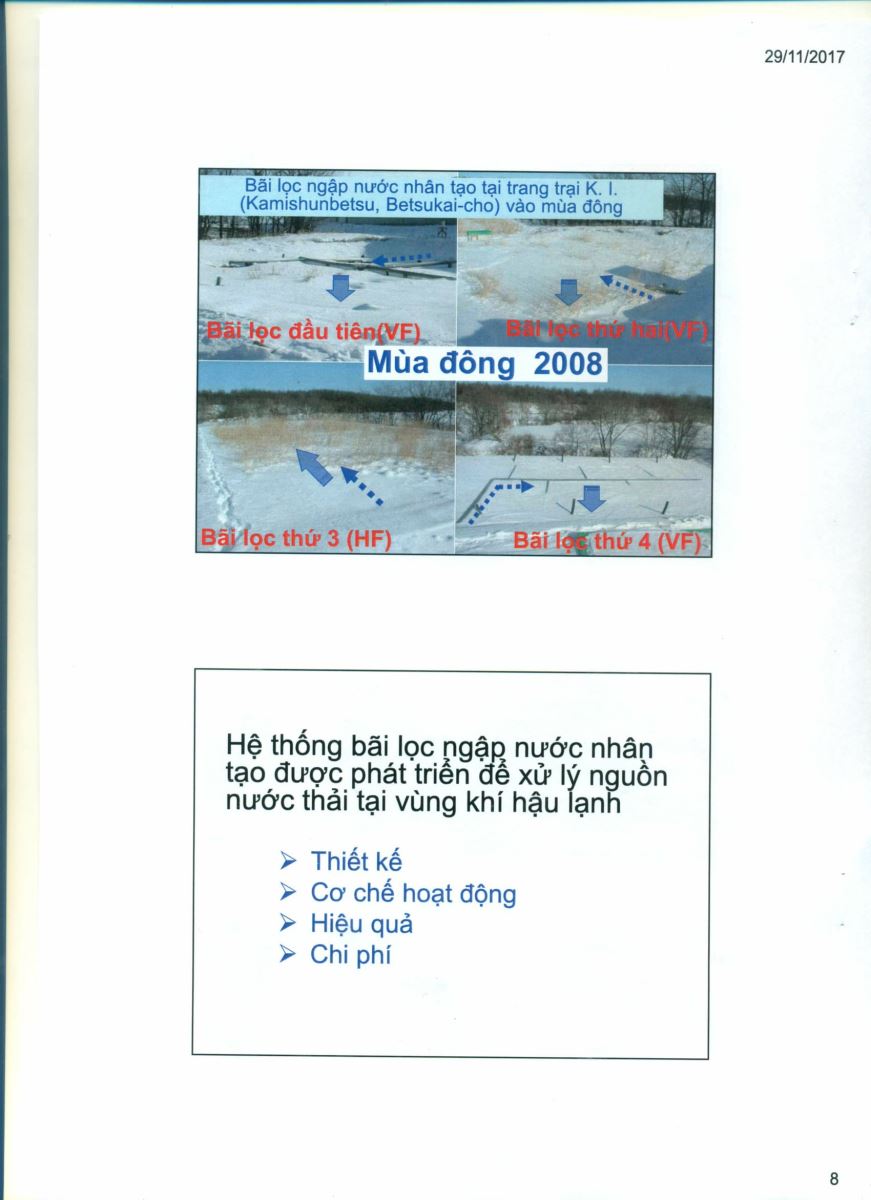 29/11/2017

Bãi lọc ngập nước nhân tạo tại trang trại K. I. (Kamishunbetsu, Betsukai-cho) vào mùa đông

Bãi lọc đầu tiên(VF)

Bãi lọc thứ hai(VF)

Mùa đông 2008

Bãi lọc thứ 3 (HF)

Bãi lọc thứ 4 (VF)

Hệ thống bãi lọc ngập nước nhân tạo được phát triển để xử lý nguồn nước thải tại vùng khí hậu lạnh

➢ Thiết kế
➢ Cơ chế hoạt động
➢ Hiệu quả
➢ Chi phí

8